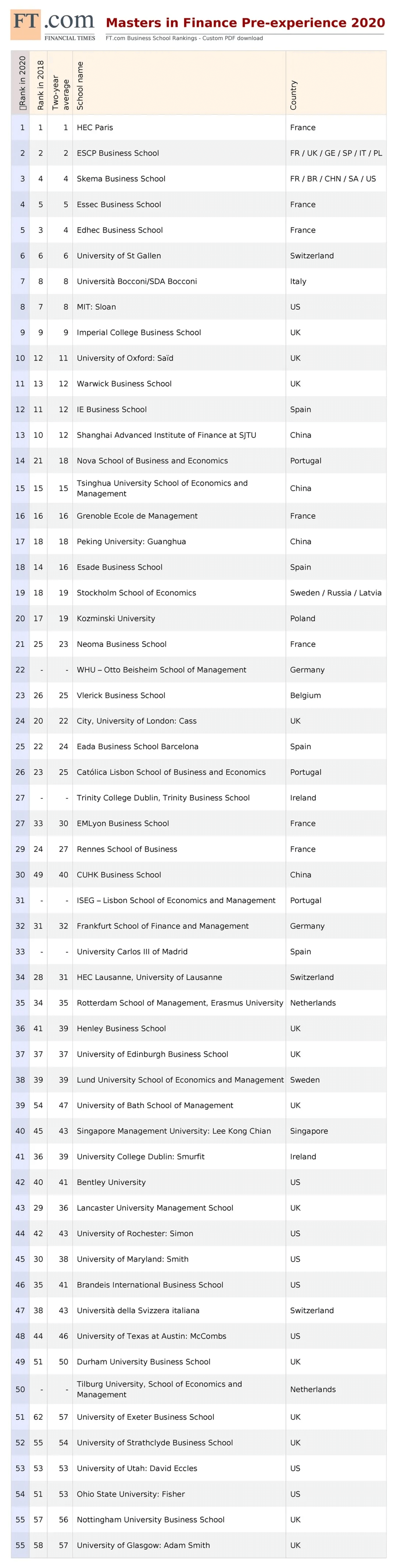 FT.com
FINANCIAL TIMES

Masters in Finance Pre-experience 2020

FT.com Business School Rankings - Custom PDF download

| Rank in 2020 | Rank in 2018 | Two-year average | School name | Country |
|---|---|---|---|---|
| 1 | 1 | 1 | HEC Paris | France |
| 2 | 2 | 2 | ESCP Business School | FR / UK / GE / SP / IT / PL |
| 3 | 4 | 4 | Skema Business School | FR / BR / CHN / SA / US |
| 4 | 5 | 5 | Essec Business School | France |
| 5 | 3 | 4 | Edhec Business School | France |
| 6 | 6 | 6 | University of St Gallen | Switzerland |
| 7 | 8 | 8 | Università Bocconi/SDA Bocconi | Italy |
| 8 | 7 | 8 | MIT: Sloan | US |
| 9 | 9 | 9 | Imperial College Business School | UK |
| 10 | 12 | 11 | University of Oxford: Saïd | UK |
| 11 | 13 | 12 | Warwick Business School | UK |
| 12 | 11 | 12 | IE Business School | Spain |
| 13 | 10 | 12 | Shanghai Advanced Institute of Finance at SJTU | China |
| 14 | 21 | 18 | Nova School of Business and Economics | Portugal |
| 15 | 15 | 15 | Tsinghua University School of Economics and Management | China |
| 16 | 16 | 16 | Grenoble Ecole de Management | France |
| 17 | 18 | 18 | Peking University: Guanghua | China |
| 18 | 14 | 16 | Esade Business School | Spain |
| 19 | 18 | 19 | Stockholm School of Economics | Sweden / Russia / Latvia |
| 20 | 17 | 19 | Kozminski University | Poland |
| 21 | 25 | 23 | Neoma Business School | France |
| 22 | - | - | WHU – Otto Beisheim School of Management | Germany |
| 23 | 26 | 25 | Vlerick Business School | Belgium |
| 24 | 20 | 22 | City, University of London: Cass | UK |
| 25 | 22 | 24 | Eada Business School Barcelona | Spain |
| 26 | 23 | 25 | Católica Lisbon School of Business and Economics | Portugal |
| 27 | - | - | Trinity College Dublin, Trinity Business School | Ireland |
| 27 | 33 | 30 | EMLyon Business School | France |
| 29 | 24 | 27 | Rennes School of Business | France |
| 30 | 49 | 40 | CUHK Business School | China |
| 31 | - | - | ISEG – Lisbon School of Economics and Management | Portugal |
| 32 | 31 | 32 | Frankfurt School of Finance and Management | Germany |
| 33 | - | - | University Carlos III of Madrid | Spain |
| 34 | 28 | 31 | HEC Lausanne, University of Lausanne | Switzerland |
| 35 | 34 | 35 | Rotterdam School of Management, Erasmus University | Netherlands |
| 36 | 41 | 39 | Henley Business School | UK |
| 37 | 37 | 37 | University of Edinburgh Business School | UK |
| 38 | 39 | 39 | Lund University School of Economics and Management | Sweden |
| 39 | 54 | 47 | University of Bath School of Management | UK |
| 40 | 45 | 43 | Singapore Management University: Lee Kong Chian | Singapore |
| 41 | 36 | 39 | University College Dublin: Smurfit | Ireland |
| 42 | 40 | 41 | Bentley University | US |
| 43 | 29 | 36 | Lancaster University Management School | UK |
| 44 | 42 | 43 | University of Rochester: Simon | US |
| 45 | 30 | 38 | University of Maryland: Smith | US |
| 46 | 35 | 41 | Brandeis International Business School | US |
| 47 | 38 | 43 | Università della Svizzera italiana | Switzerland |
| 48 | 44 | 46 | University of Texas at Austin: McCombs | US |
| 49 | 51 | 50 | Durham University Business School | UK |
| 50 | - | - | Tilburg University, School of Economics and Management | Netherlands |
| 51 | 62 | 57 | University of Exeter Business School | UK |
| 52 | 55 | 54 | University of Strathclyde Business School | UK |
| 53 | 53 | 53 | University of Utah: David Eccles | US |
| 54 | 51 | 53 | Ohio State University: Fisher | US |
| 55 | 57 | 56 | Nottingham University Business School | UK |
| 55 | 58 | 57 | University of Glasgow: Adam Smith | UK |